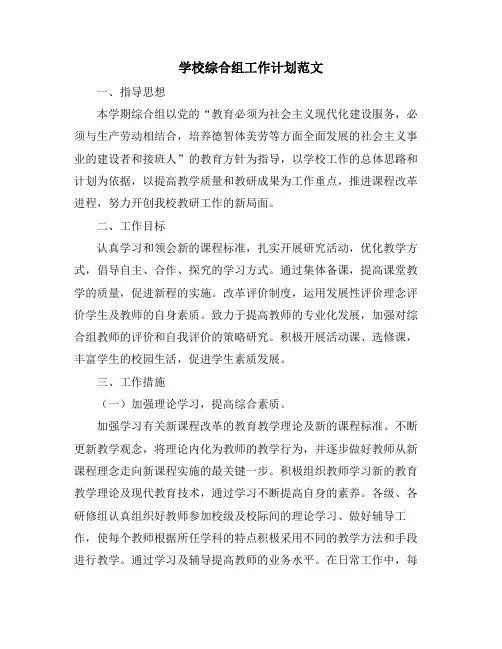 学校综合组工作计划范文

一、指导思想

本学期综合组以党的“教育必须为社会主义现代化建设服务，必须与生产劳动相结合，培养德智体美劳等方面全面发展的社会主义事业的建设者和接班人”的教育方针为指导，以学校工作的总体思路和计划为依据，以提高教学质量和教研成果为工作重点，推进课程改革进程，努力开创我校教研工作的新局面。

二、工作目标

认真学习和领会新的课程标准，扎实开展研究活动，优化教学方式，倡导自主、合作、探究的学习方式。通过集体备课，提高课堂教学的质量，促进新程的实施。改革评价制度，运用发展性评价理念评价学生及教师的自身素质。致力于提高教师的专业化发展，加强对综合组教师的评价和自我评价的策略研究。积极开展活动课、选修课，丰富学生的校园生活，促进学生素质发展。

三、工作措施

（一）加强理论学习，提高综合素质。

加强学习有关新课程改革的教育教学理论及新的课程标准。不断更新教学观念，将理论内化为教师的教学行为，并逐步做好教师从新课程理念走向新课程实施的最关键一步。积极组织教师学习新的教育教学理论及现代教育技术，通过学习不断提高自身的素养。各级、各研修组认真组织好教师参加校级及校际间的理论学习、做好辅导工作，使每个教师根据所任学科的特点积极采用不同的教学方法和手段进行教学。通过学习及辅导提高教师的业务水平。在日常工作中，每